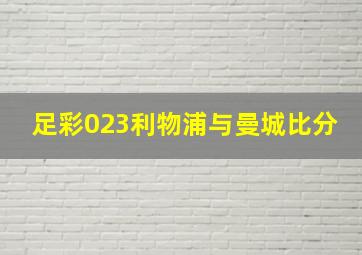 足彩023利物浦与曼城比分